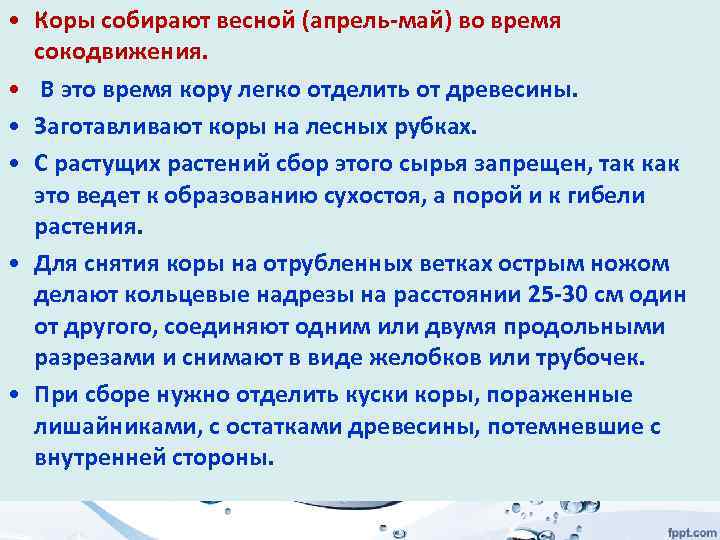 • Коры собирают весной (апрель-май) во время сокодвижения.

• В это время кору легко отделить от древесины.

• Заготавливают коры на лесных рубках.

• С растущих растений сбор этого сырья запрещен, так как это ведет к образованию сухостоя, а порой и к гибели растения.

• Для снятия коры на отрубленных ветках острым ножом делают кольцевые надрезы на расстоянии 25-30 см один от другого, соединяют одним или двумя продольными разрезами и снимают в виде желобков или трубочек.

• При сборе нужно отделить куски коры, пораженные лишайниками, с остатками древесины, потемневшие с внутренней стороны.

fppt.com